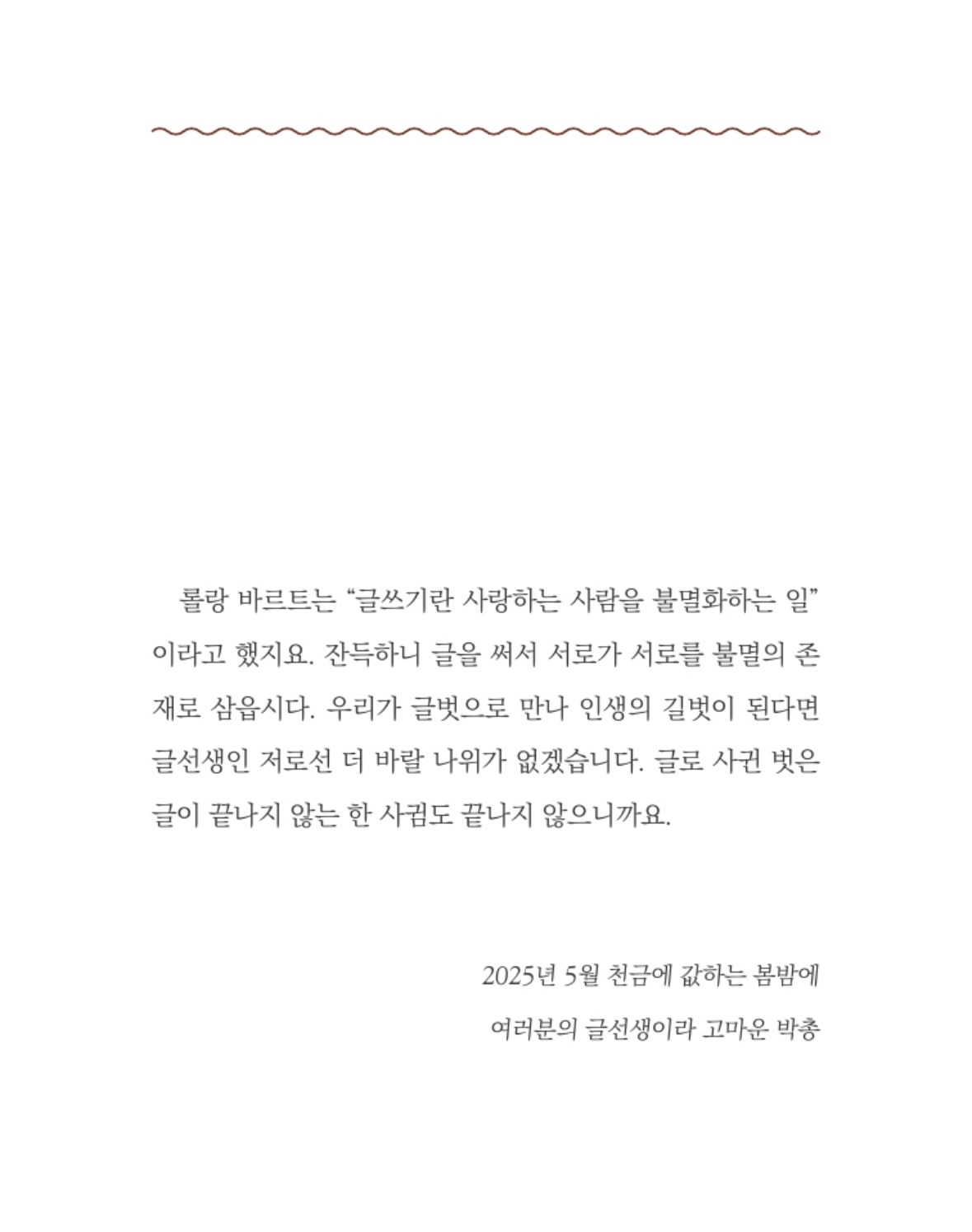 롤랑 바르트는 “글쓰기란 사랑하는 사람을 불멸화하는 일”이라고 했지요. 잔득하니 글을 써서 서로가 서로를 불멸의 존재로 삼읍시다. 우리가 글벗으로 만나 인생의 길벗이 된다면 글선생인 저로선 더 바랄 나위가 없겠습니다. 글로 사귄 벗은 글이 끝나지 않는 한 사귐도 끝나지 않으니까요.

2025년 5월 천금에 값하는 봄밤에
여러분의 글선생이라 고마운 박총